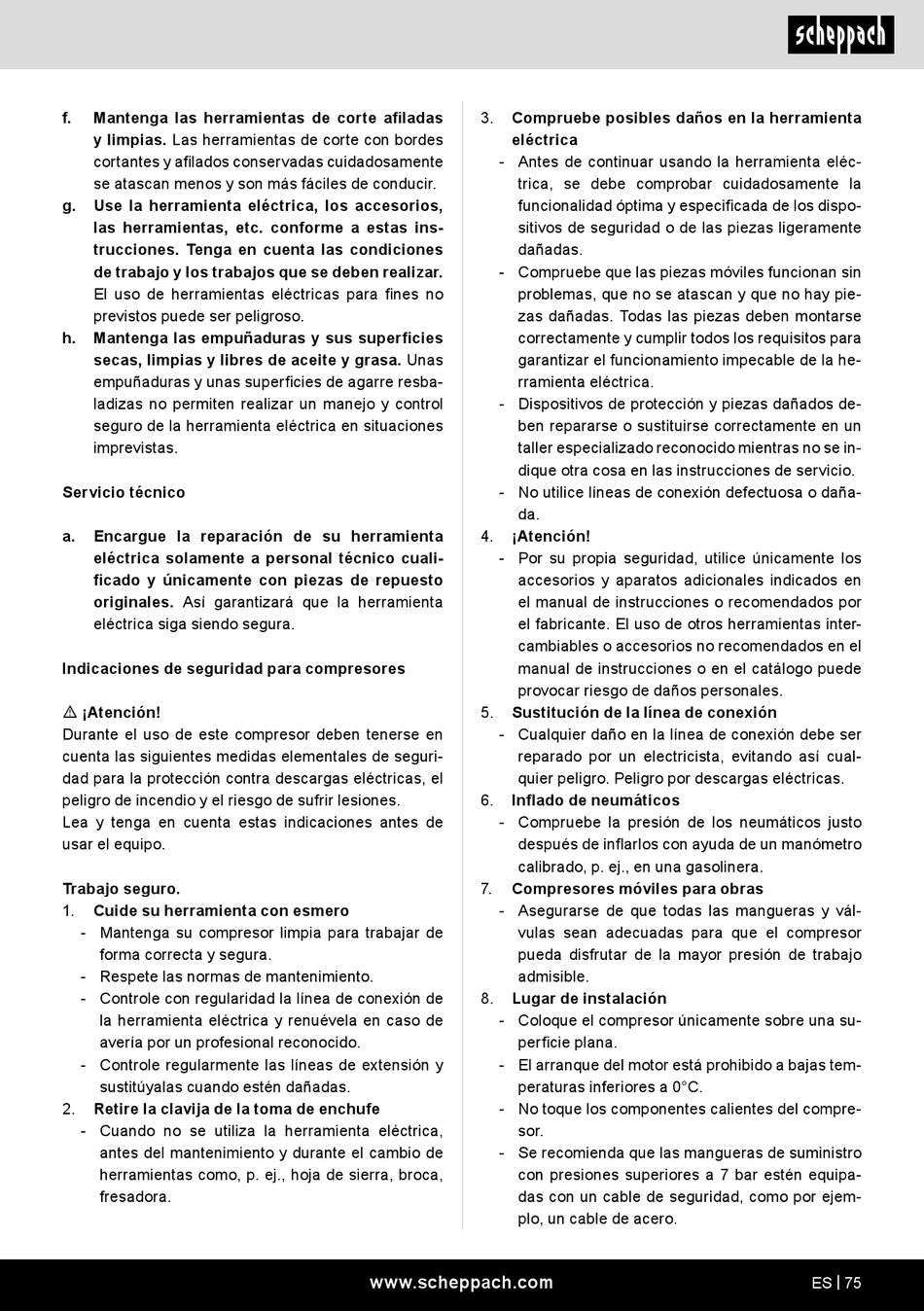 scheppach

f. Mantenga las herramientas de corte afiladas y limpias. Las herramientas de corte con bordes cortantes y afilados conservadas cuidadosamente se atascan menos y son más fáciles de conducir.

g. Use la herramienta eléctrica, los accesorios, las herramientas, etc. conforme a estas instrucciones. Tenga en cuenta las condiciones de trabajo y los trabajos que se deben realizar. El uso de herramientas eléctricas para fines no previstos puede ser peligroso.

h. Mantenga las empuñaduras y sus superficies secas, limpias y libres de aceite y grasa. Unas empuñaduras y unas superficies de agarre resbaladizas no permiten realizar un manejo y control seguro de la herramienta eléctrica en situaciones imprevistas.

Servicio técnico

a. Encargue la reparación de su herramienta eléctrica solamente a personal técnico cualificado y únicamente con piezas de repuesto originales. Así garantizará que la herramienta eléctrica siga siendo segura.

Indicaciones de seguridad para compresores

⚠ ¡Atención!
Durante el uso de este compresor deben tenerse en cuenta las siguientes medidas elementales de seguridad para la protección contra descargas eléctricas, el peligro de incendio y el riesgo de sufrir lesiones.
Lea y tenga en cuenta estas indicaciones antes de usar el equipo.

Trabajo seguro.
1. Cuide su herramienta con esmero
- Mantenga su compresor limpia para trabajar de forma correcta y segura.
- Respete las normas de mantenimiento.
- Controle con regularidad la línea de conexión de la herramienta eléctrica y renuévela en caso de avería por un profesional reconocido.
- Controle regularmente las líneas de extensión y sustitúyalas cuando estén dañadas.
2. Retire la clavija de la toma de enchufe
- Cuando no se utiliza la herramienta eléctrica, antes del mantenimiento y durante el cambio de herramientas como, p. ej., hoja de sierra, broca, fresadora.

3. Compruebe posibles daños en la herramienta eléctrica
- Antes de continuar usando la herramienta eléctrica, se debe comprobar cuidadosamente la funcionalidad óptima y especificada de los dispositivos de seguridad o de las piezas ligeramente dañadas.
- Compruebe que las piezas móviles funcionan sin problemas, que no se atascan y que no hay piezas dañadas. Todas las piezas deben montarse correctamente y cumplir todos los requisitos para garantizar el funcionamiento impecable de la herramienta eléctrica.
- Dispositivos de protección y piezas dañados deben repararse o sustituirse correctamente en un taller especializado reconocido mientras no se indique otra cosa en las instrucciones de servicio.
- No utilice líneas de conexión defectuosa o dañada.
4. ¡Atención!
- Por su propia seguridad, utilice únicamente los accesorios y aparatos adicionales indicados en el manual de instrucciones o recomendados por el fabricante. El uso de otros herramientas intercambiables o accesorios no recomendados en el manual de instrucciones o en el catálogo puede provocar riesgo de daños personales.
5. Sustitución de la línea de conexión
- Cualquier daño en la línea de conexión debe ser reparado por un electricista, evitando así cualquier peligro. Peligro por descargas eléctricas.
6. Inflado de neumáticos
- Compruebe la presión de los neumáticos justo después de inflarlos con ayuda de un manómetro calibrado, p. ej., en una gasolinera.
7. Compresores móviles para obras
- Asegurarse de que todas las mangueras y válvulas sean adecuadas para que el compresor pueda disfrutar de la mayor presión de trabajo admisible.
8. Lugar de instalación
- Coloque el compresor únicamente sobre una superficie plana.
- El arranque del motor está prohibido a bajas temperaturas inferiores a 0°C.
- No toque los componentes calientes del compresor.
- Se recomienda que las mangueras de suministro con presiones superiores a 7 bar estén equipadas con un cable de seguridad, como por ejemplo, un cable de acero.

www.scheppach.com

ES | 75